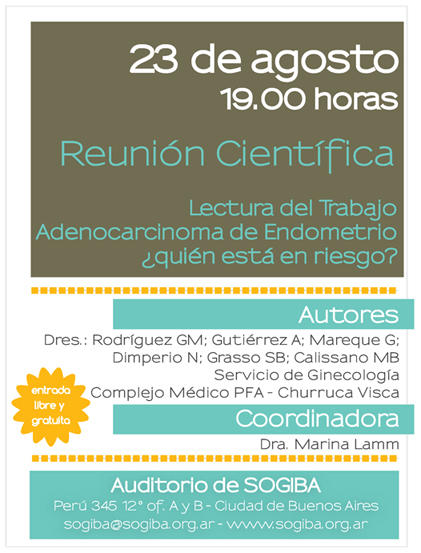 23 de agosto
19.00 horas

Reunión Científica

Lectura del Trabajo
Adenocarcinoma de Endometrio
¿quién está en riesgo?

Autores

Dres.: Rodríguez GM; Gutiérrez A; Mareque G;
Dimperio N; Grasso SB; Calissano MB
Servicio de Ginecología
Complejo Médico PFA - Churruca Visca

entrada libre y gratuita

Coordinadora

Dra. Marina Lamm

Auditorio de SOGIBA
Perú 345 12° of. A y B - Ciudad de Buenos Aires
sogiba@sogiba.org.ar - www.sogiba.org.ar